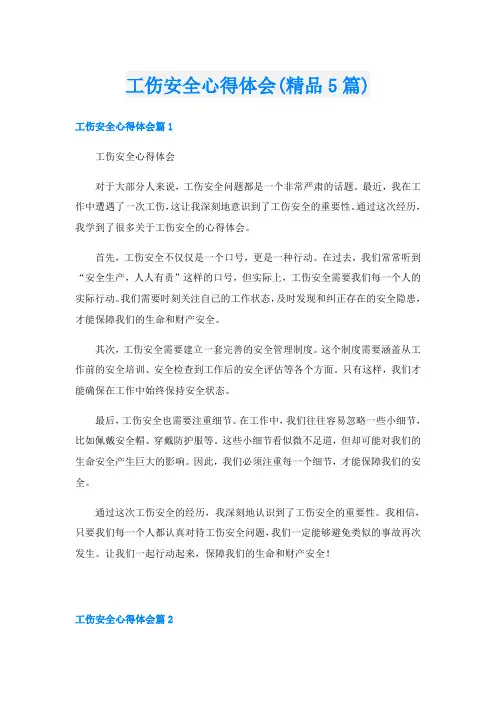 工伤安全心得体会(精品5篇)

工伤安全心得体会篇1

工伤安全心得体会

对于大部分人来说，工伤安全问题都是一个非常严肃的话题。最近，我在工作中遭遇了一次工伤，这让我深刻地意识到了工伤安全的重要性。通过这次经历，我学到了很多关于工伤安全的心得体会。

首先，工伤安全不仅仅是一个口号，更是一种行动。在过去，我们常常听到“安全生产，人人有责”这样的口号，但实际上，工伤安全需要我们每一个人的实际行动。我们需要时刻关注自己的工作状态，及时发现和纠正存在的安全隐患，才能保障我们的生命和财产安全。

其次，工伤安全需要建立一套完善的安全管理制度。这个制度需要涵盖从工作前的安全培训、安全检查到工作后的安全评估等各个方面。只有这样，我们才能确保在工作中始终保持安全状态。

最后，工伤安全也需要注重细节。在工作中，我们往往容易忽略一些小细节，比如佩戴安全帽、穿戴防护服等。这些小细节看似微不足道，但却可能对我们的生命安全产生巨大的影响。因此，我们必须注重每一个细节，才能保障我们的安全。

通过这次工伤安全的经历，我深刻地认识到了工伤安全的重要性。我相信，只要我们每一个人都认真对待工伤安全问题，我们一定能够避免类似的事故再次发生。让我们一起行动起来，保障我们的生命和财产安全！

工伤安全心得体会篇2